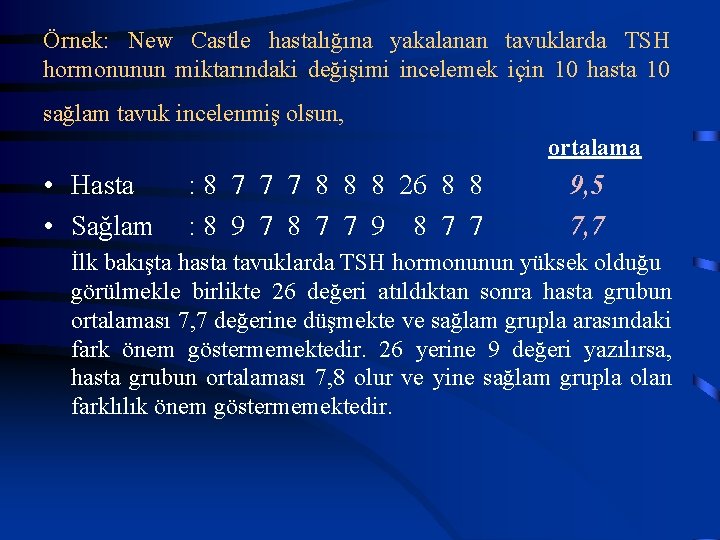 Örnek: New Castle hastalığına yakalanan tavuklarda TSH hormonunun miktarındaki değişimi incelemek için 10 hasta 10 sağlam tavuk incelenmiş olsun,

ortalama

• Hasta : 8 7 7 7 8 8 8 26 8 8 9,5
• Sağlam : 8 9 7 8 7 7 9 8 7 7 7,7

İlk bakışta hasta tavuklarda TSH hormonunun yüksek olduğu görülmekle birlikte 26 değeri atıldıktan sonra hasta grubun ortalaması 7,7 değerine düşmekte ve sağlam grupla arasındaki fark önem göstermemektedir. 26 yerine 9 değeri yazılırsa, hasta grubun ortalaması 7,8 olur ve yine sağlam grupla olan farklılık önem göstermemektedir.